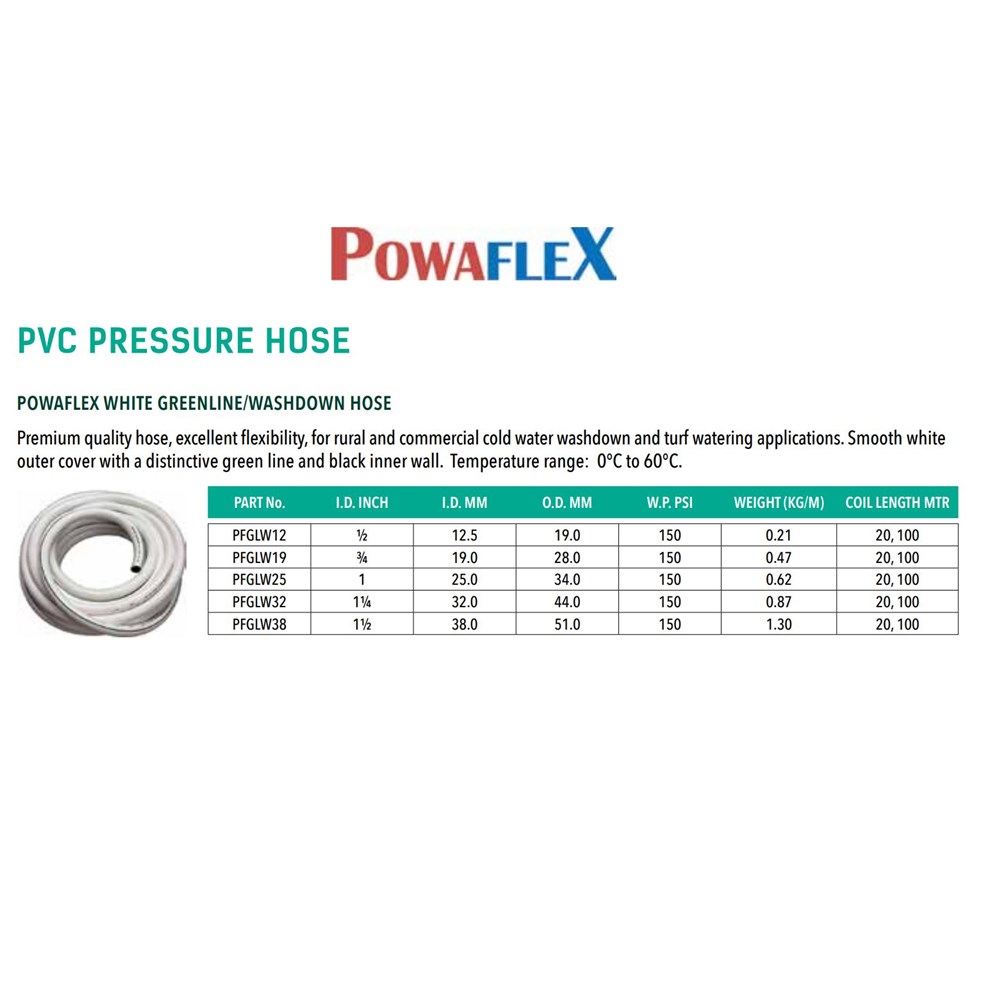 POWAFLEX

PVC PRESSURE HOSE

POWAFLEX WHITE GREENLINE/WASHDOWN HOSE

Premium quality hose, excellent flexibility, for rural and commercial cold water washdown and turf watering applications. Smooth white outer cover with a distinctive green line and black inner wall. Temperature range: 0°C to 60°C.

| PART No. | I.D. INCH | I.D. MM | O.D. MM | W.P. PSI | WEIGHT (KG/M) | COIL LENGTH MTR |
|---|---|---|---|---|---|---|
| PFGLW12 | ½ | 12.5 | 19.0 | 150 | 0.21 | 20, 100 |
| PFGLW19 | ¾ | 19.0 | 28.0 | 150 | 0.47 | 20, 100 |
| PFGLW25 | 1 | 25.0 | 34.0 | 150 | 0.62 | 20, 100 |
| PFGLW32 | 1¼ | 32.0 | 44.0 | 150 | 0.87 | 20, 100 |
| PFGLW38 | 1½ | 38.0 | 51.0 | 150 | 1.30 | 20, 100 |